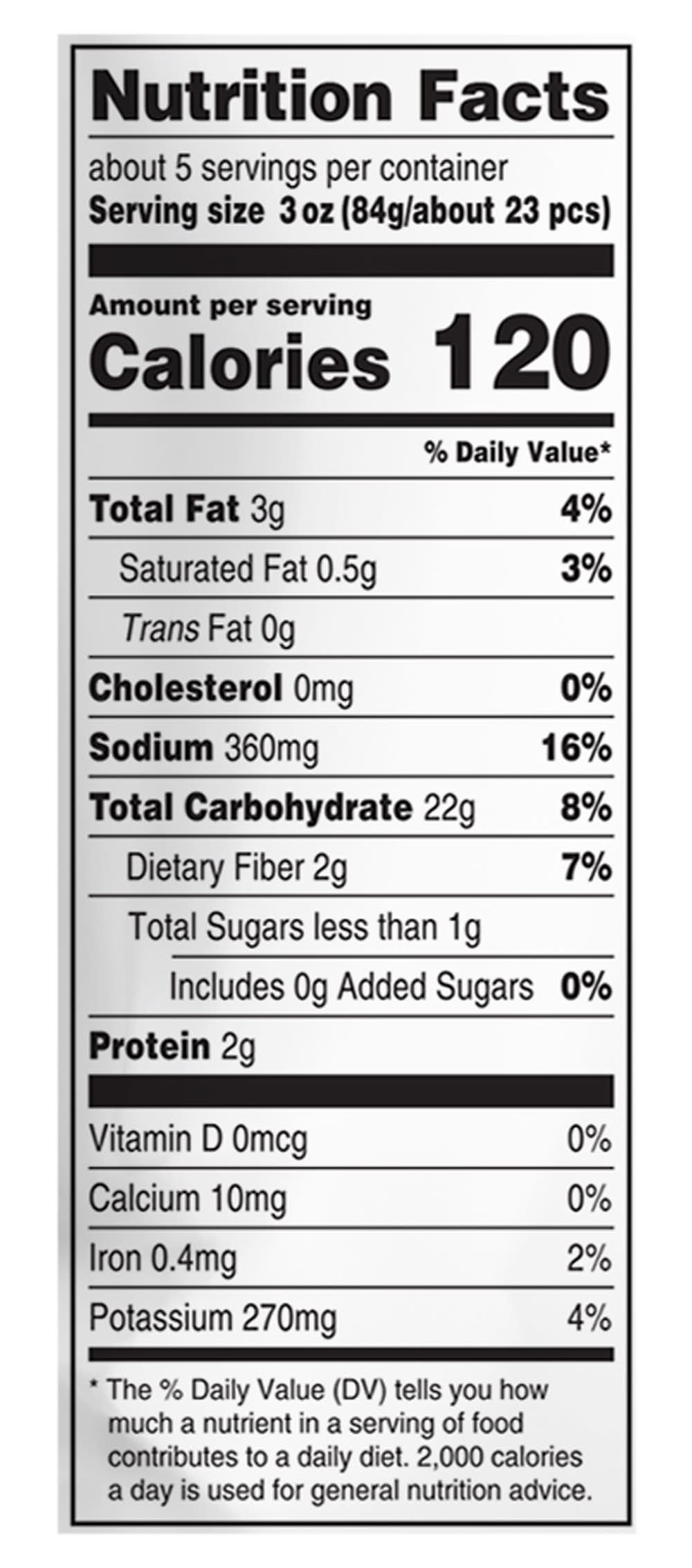 Nutrition Facts

about 5 servings per container
Serving size 3 oz (84g/about 23 pcs)

Amount per serving
Calories 120

% Daily Value*

Total Fat 3g 4%
Saturated Fat 0.5g 3%
Trans Fat 0g
Cholesterol 0mg 0%
Sodium 360mg 16%
Total Carbohydrate 22g 8%
Dietary Fiber 2g 7%
Total Sugars less than 1g
Includes 0g Added Sugars 0%
Protein 2g

Vitamin D 0mcg 0%
Calcium 10mg 0%
Iron 0.4mg 2%
Potassium 270mg 4%

* The % Daily Value (DV) tells you how much a nutrient in a serving of food contributes to a daily diet. 2,000 calories a day is used for general nutrition advice.